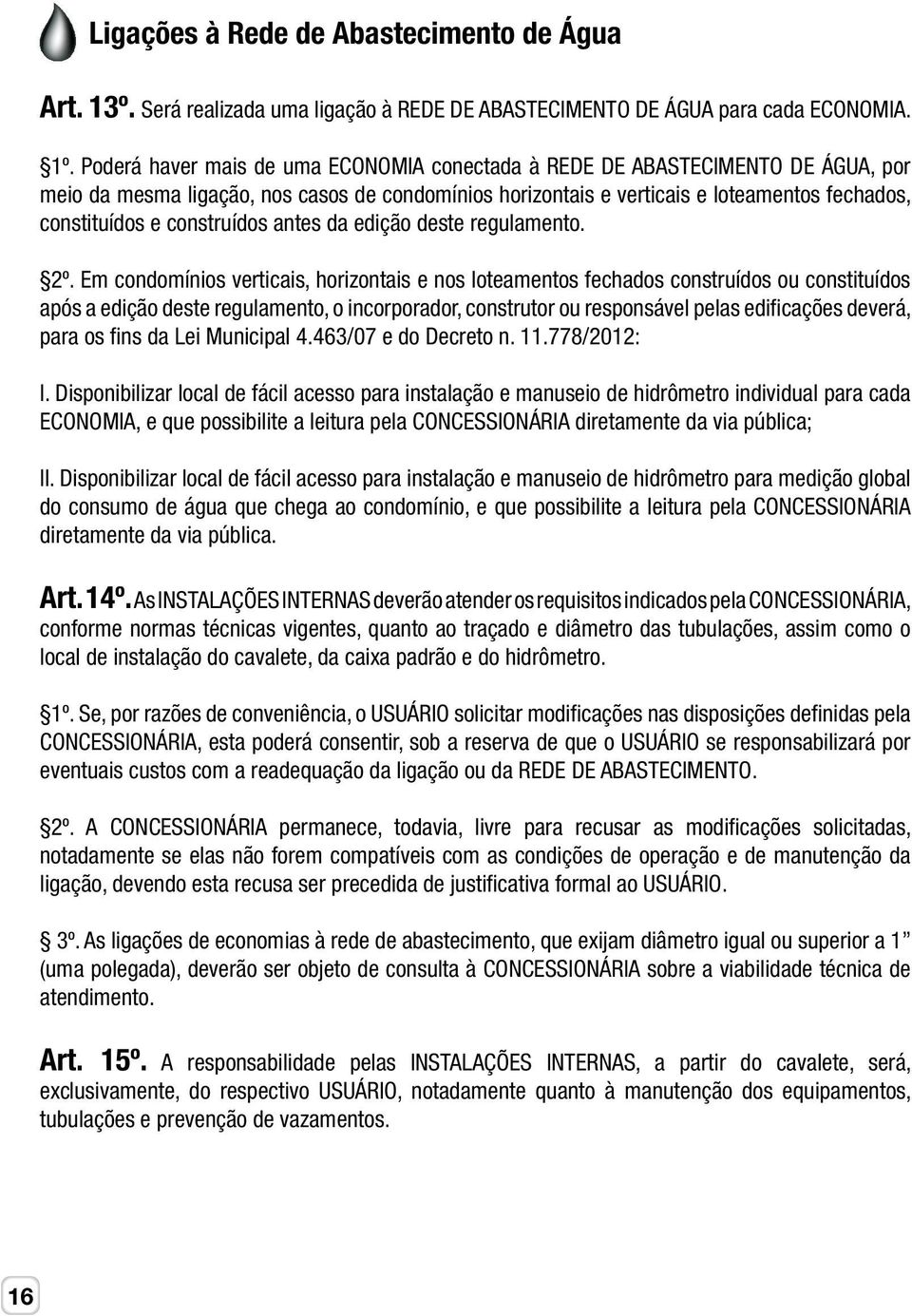 Ligações à Rede de Abastecimento de Água

Art. 13º. Será realizada uma ligação à REDE DE ABASTECIMENTO DE ÁGUA para cada ECONOMIA.

§1º. Poderá haver mais de uma ECONOMIA conectada à REDE DE ABASTECIMENTO DE ÁGUA, por meio da mesma ligação, nos casos de condomínios horizontais e verticais e loteamentos fechados, constituídos e construídos antes da edição deste regulamento.

§2º. Em condomínios verticais, horizontais e nos loteamentos fechados construídos ou constituídos após a edição deste regulamento, o incorporador, construtor ou responsável pelas edificações deverá, para os fins da Lei Municipal 4.463/07 e do Decreto n. 11.778/2012:

I. Disponibilizar local de fácil acesso para instalação e manuseio de hidrômetro individual para cada ECONOMIA, e que possibilite a leitura pela CONCESSIONÁRIA diretamente da via pública;

II. Disponibilizar local de fácil acesso para instalação e manuseio de hidrômetro para medição global do consumo de água que chega ao condomínio, e que possibilite a leitura pela CONCESSIONÁRIA diretamente da via pública.

Art. 14º. As INSTALAÇÕES INTERNAS deverão atender os requisitos indicados pela CONCESSIONÁRIA, conforme normas técnicas vigentes, quanto ao traçado e diâmetro das tubulações, assim como o local de instalação do cavalete, da caixa padrão e do hidrômetro.

§1º. Se, por razões de conveniência, o USUÁRIO solicitar modificações nas disposições definidas pela CONCESSIONÁRIA, esta poderá consentir, sob a reserva de que o USUÁRIO se responsabilizará por eventuais custos com a readequação da ligação ou da REDE DE ABASTECIMENTO.

§2º. A CONCESSIONÁRIA permanece, todavia, livre para recusar as modificações solicitadas, notadamente se elas não forem compatíveis com as condições de operação e de manutenção da ligação, devendo esta recusa ser precedida de justificativa formal ao USUÁRIO.

§3º. As ligações de economias à rede de abastecimento, que exijam diâmetro igual ou superior a 1” (uma polegada), deverão ser objeto de consulta à CONCESSIONÁRIA sobre a viabilidade técnica de atendimento.

Art. 15º. A responsabilidade pelas INSTALAÇÕES INTERNAS, a partir do cavalete, será, exclusivamente, do respectivo USUÁRIO, notadamente quanto à manutenção dos equipamentos, tubulações e prevenção de vazamentos.

16